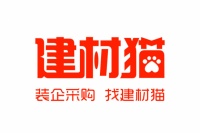 建材猫

装企采购 找建材猫